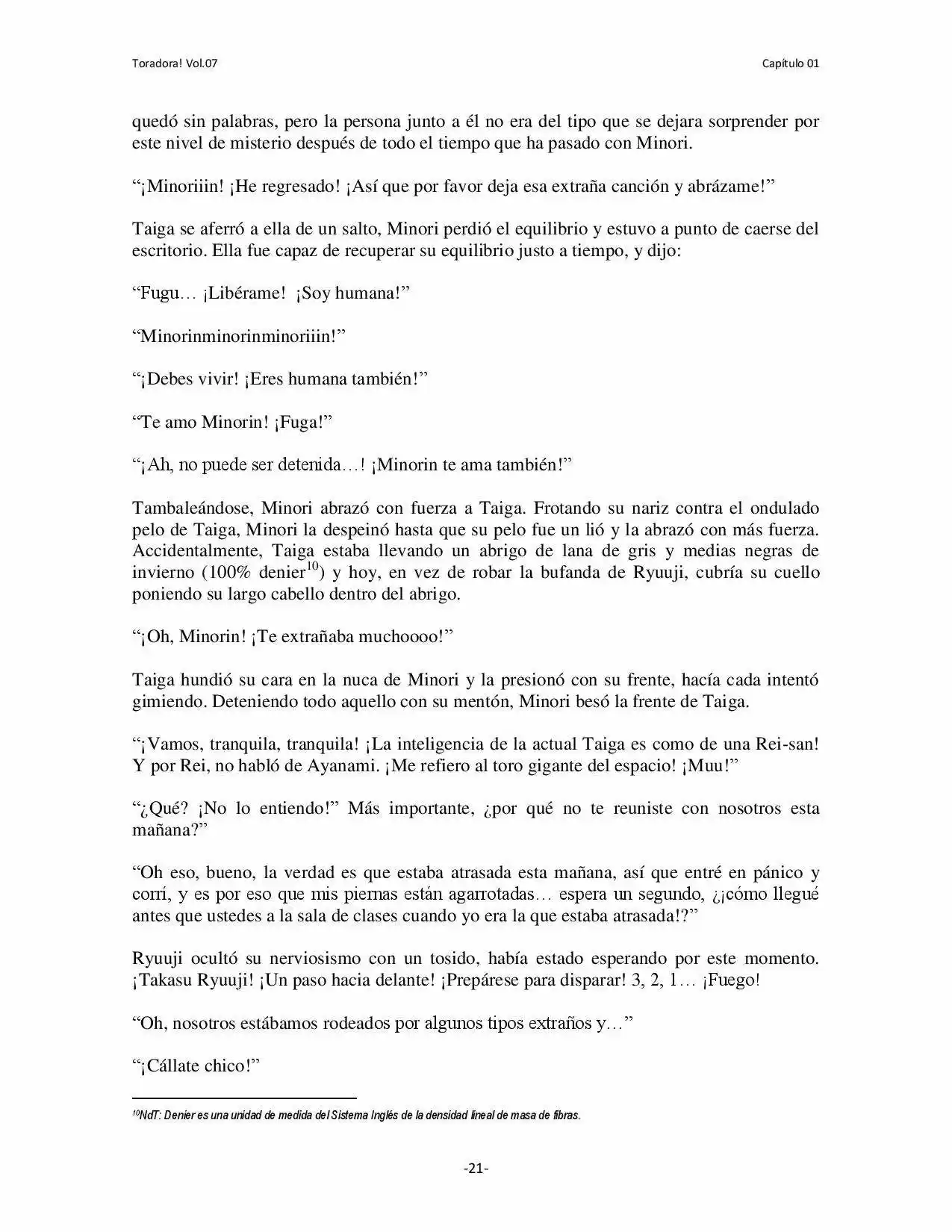 Toradora! Vol.07

Capítulo 01

quedó sin palabras, pero la persona junto a él no era del tipo que se dejara sorprender por este nivel de misterio después de todo el tiempo que ha pasado con Minori.

"¡Minoriiin! ¡He regresado! ¡Así que por favor deja esa extraña canción y abrázame!"

Taiga se aferró a ella de un salto, Minori perdió el equilibrio y estuvo a punto de caerse del escritorio. Ella fue capaz de recuperar su equilibrio justo a tiempo, y dijo:

"Fugu… ¡Libérame! ¡Soy humana!"

"Minorinminorinminoriiin!"

"¡Debes vivir! ¡Eres humana también!"

"Te amo Minorin! ¡Fuga!"

"¡Ah, no puede ser detenida…! ¡Minorin te ama también!"

Tambaleándose, Minori abrazó con fuerza a Taiga. Frotando su nariz contra el ondulado pelo de Taiga, Minori la despeinó hasta que su pelo fue un lió y la abrazó con más fuerza. Accidentalmente, Taiga estaba llevando un abrigo de lana de gris y medias negras de invierno (100% denier$^{10}$) y hoy, en vez de robar la bufanda de Ryuuji, cubría su cuello poniendo su largo cabello dentro del abrigo.

"¡Oh, Minorin! ¡Te extrañaba muchoooo!"

Taiga hundió su cara en la nuca de Minori y la presionó con su frente, hacía cada intentó gimiendo. Deteniendo todo aquello con su mentón, Minori besó la frente de Taiga.

"¡Vamos, tranquila, tranquila! ¡La inteligencia de la actual Taiga es como de una Rei-san! Y por Rei, no habló de Ayanami. ¡Me refiero al toro gigante del espacio! ¡Muu!"

"¿Qué? ¡No lo entiendo!" Más importante, ¿por qué no te reuniste con nosotros esta mañana?"

"Oh eso, bueno, la verdad es que estaba atrasada esta mañana, así que entré en pánico y corrí, y es por eso que mis piernas están agarrotadas… espera un segundo, ¿¡cómo llegué antes que ustedes a la sala de clases cuando yo era la que estaba atrasada!?"

Ryuuji ocultó su nerviosismo con un tosido, había estado esperando por este momento. ¡Takasu Ryuuji! ¡Un paso hacia delante! ¡Prepárese para disparar! 3, 2, 1… ¡Fuego!

"Oh, nosotros estábamos rodeados por algunos tipos extraños y…"

"¡Cállate chico!"

$^{10}$NdT: Denier es una unidad de medida del Sistema Inglés de la densidad lineal de masa de fibras.

-21-